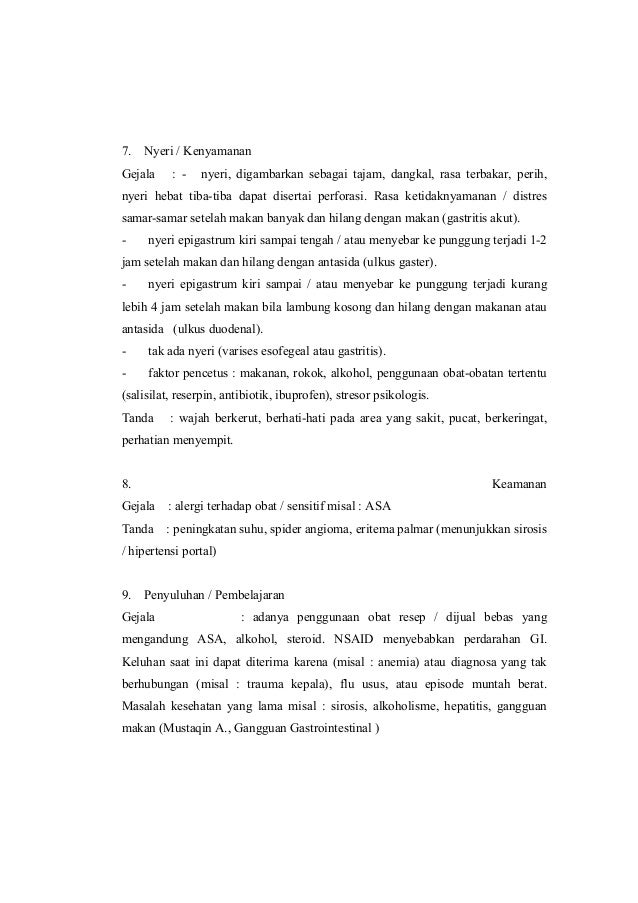 7. Nyeri / Kenyamanan

Gejala : - nyeri, digambarkan sebagai tajam, dangkal, rasa terbakar, perih, nyeri hebat tiba-tiba dapat disertai perforasi. Rasa ketidaknyamanan / distres samar-samar setelah makan banyak dan hilang dengan makan (gastritis akut).

- nyeri epigastrum kiri sampai tengah / atau menyebar ke punggung terjadi 1-2 jam setelah makan dan hilang dengan antasida (ulkus gaster).

- nyeri epigastrum kiri sampai / atau menyebar ke punggung terjadi kurang lebih 4 jam setelah makan bila lambung kosong dan hilang dengan makanan atau antasida (ulkus duodenal).

- tak ada nyeri (varises esofegeal atau gastritis).

- faktor pencetus : makanan, rokok, alkohol, penggunaan obat-obatan tertentu (salisilat, reserpin, antibiotik, ibuprofen), stresor psikologis.

Tanda : wajah berkerut, berhati-hati pada area yang sakit, pucat, berkeringat, perhatian menyempit.

8. Keamanan

Gejala : alergi terhadap obat / sensitif misal : ASA

Tanda : peningkatan suhu, spider angioma, eritema palmar (menunjukkan sirosis / hipertensi portal)

9. Penyuluhan / Pembelajaran

Gejala : adanya penggunaan obat resep / dijual bebas yang mengandung ASA, alkohol, steroid. NSAID menyebabkan perdarahan GI. Keluhan saat ini dapat diterima karena (misal : anemia) atau diagnosa yang tak berhubungan (misal : trauma kepala), flu usus, atau episode muntah berat. Masalah kesehatan yang lama misal : sirosis, alkoholisme, hepatitis, gangguan makan (Mustaqin A., Gangguan Gastrointestinal )